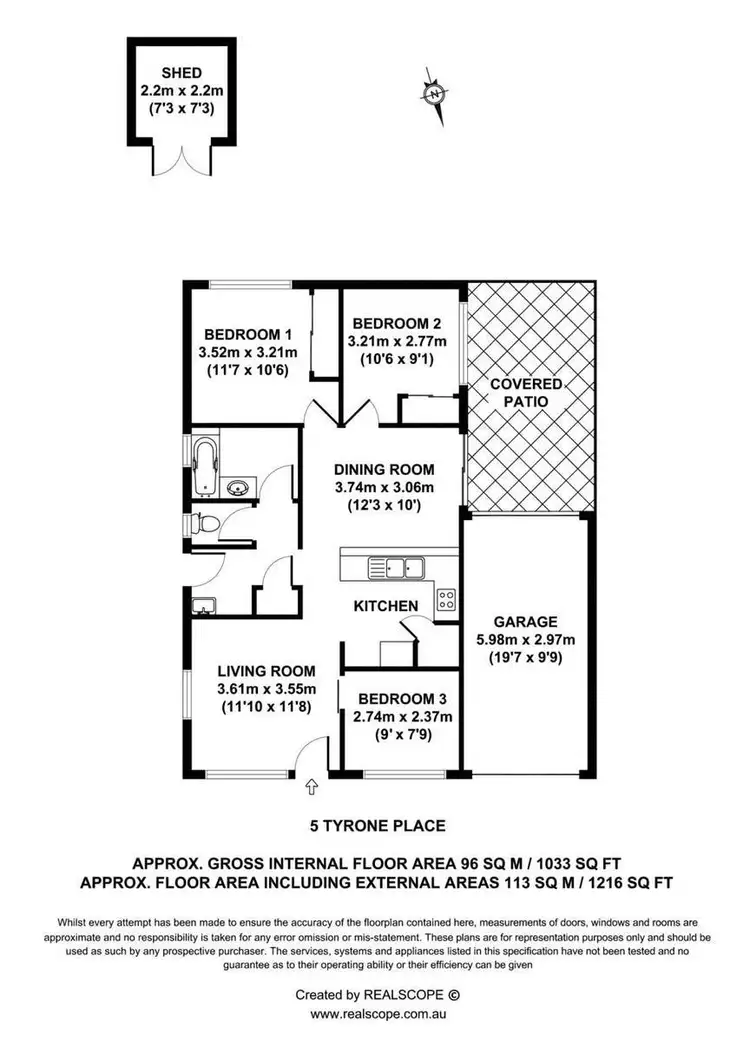 SHED
2.2m x 2.2m
(7'3 x 7'3)

N

BEDROOM 1
3.52m x 3.21m
(11'7 x 10'6)

BEDROOM 2
3.21m x 2.77m
(10'6 x 9'1)

COVERED PATIO

DINING ROOM
3.74m x 3.06m
(12'3 x 10')

KITCHEN

GARAGE
5.98m x 2.97m
(19'7 x 9'9)

LIVING ROOM
3.61m x 3.55m
(11'10 x 11'8)

BEDROOM 3
2.74m x 2.37m
(9' x 7'9)

5 TYRONE PLACE

APPROX. GROSS INTERNAL FLOOR AREA 96 SQ M / 1033 SQ FT
APPROX. FLOOR AREA INCLUDING EXTERNAL AREAS 113 SQ M / 1216 SQ FT

Whilst every attempt has been made to ensure the accuracy of the floorplan contained here, measurements of doors, windows and rooms are approximate and no responsibility is taken for any error omission or mis-statement. These plans are for representation purposes only and should be used as such by any prospective purchaser. The services, systems and appliances listed in this specification have not been tested and no guarantee as to their operating ability or their efficiency can be given

Created by REALSCOPE ©
www.realscope.com.au